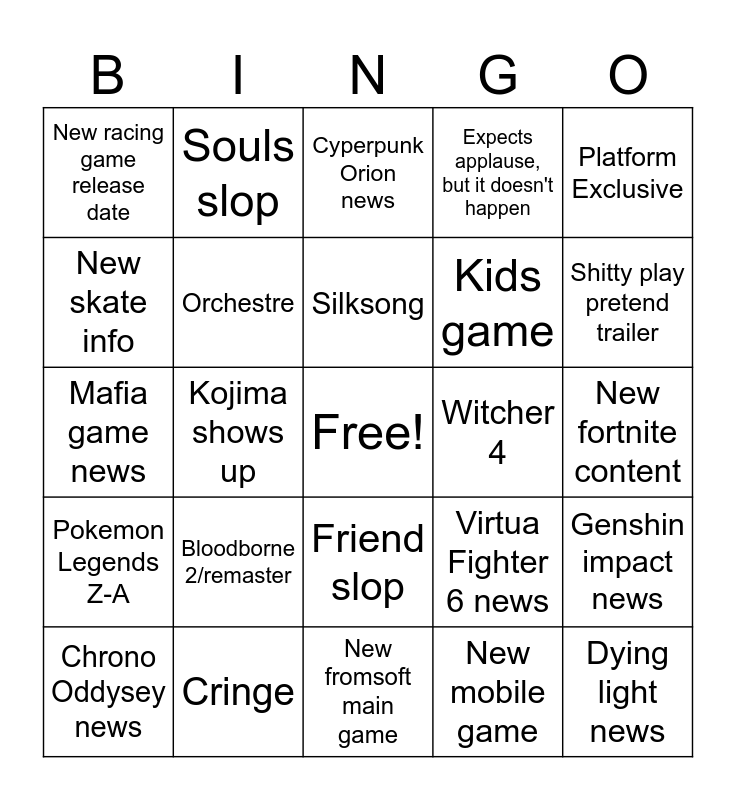 | B | I | N | G | O |
|---|---|---|---|---|
| New racing game release date | Souls slop | Cyperpunk Orion news | Expects applause, but it doesn't happen | Platform Exclusive |
| New skate info | Orchestre | Silksong | Kids game | Shitty play pretend trailer |
| Mafia game news | Kojima shows up | Free! | Witcher 4 | New fortnite content |
| Pokemon Legends Z-A | Bloodborne 2/remaster | Friend slop | Virtua Fighter 6 news | Genshin impact news |
| Chrono Oddysey news | Cringe | New fromsoft main game | New mobile game | Dying light news |